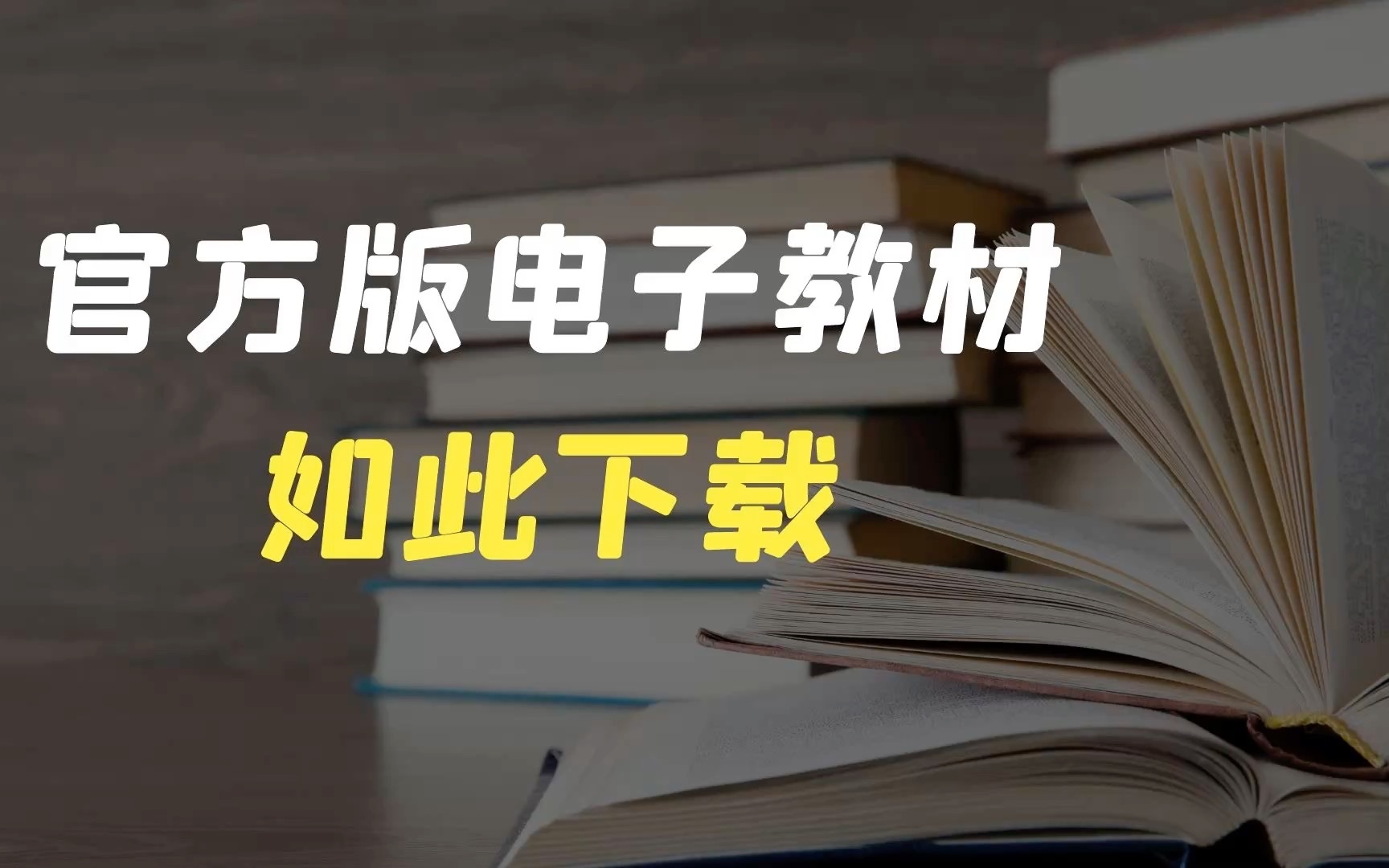 官方版电子教材

如此下载